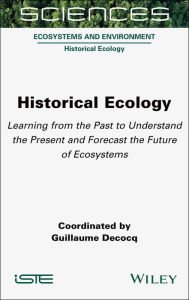 SCIENCES

ECOSYSTEMS AND ENVIRONMENT
Historical Ecology

Historical Ecology

Learning from the Past to Understand the Present and Forecast the Future of Ecosystems

Coordinated by
Guillaume Decocq

iSTE

WILEY